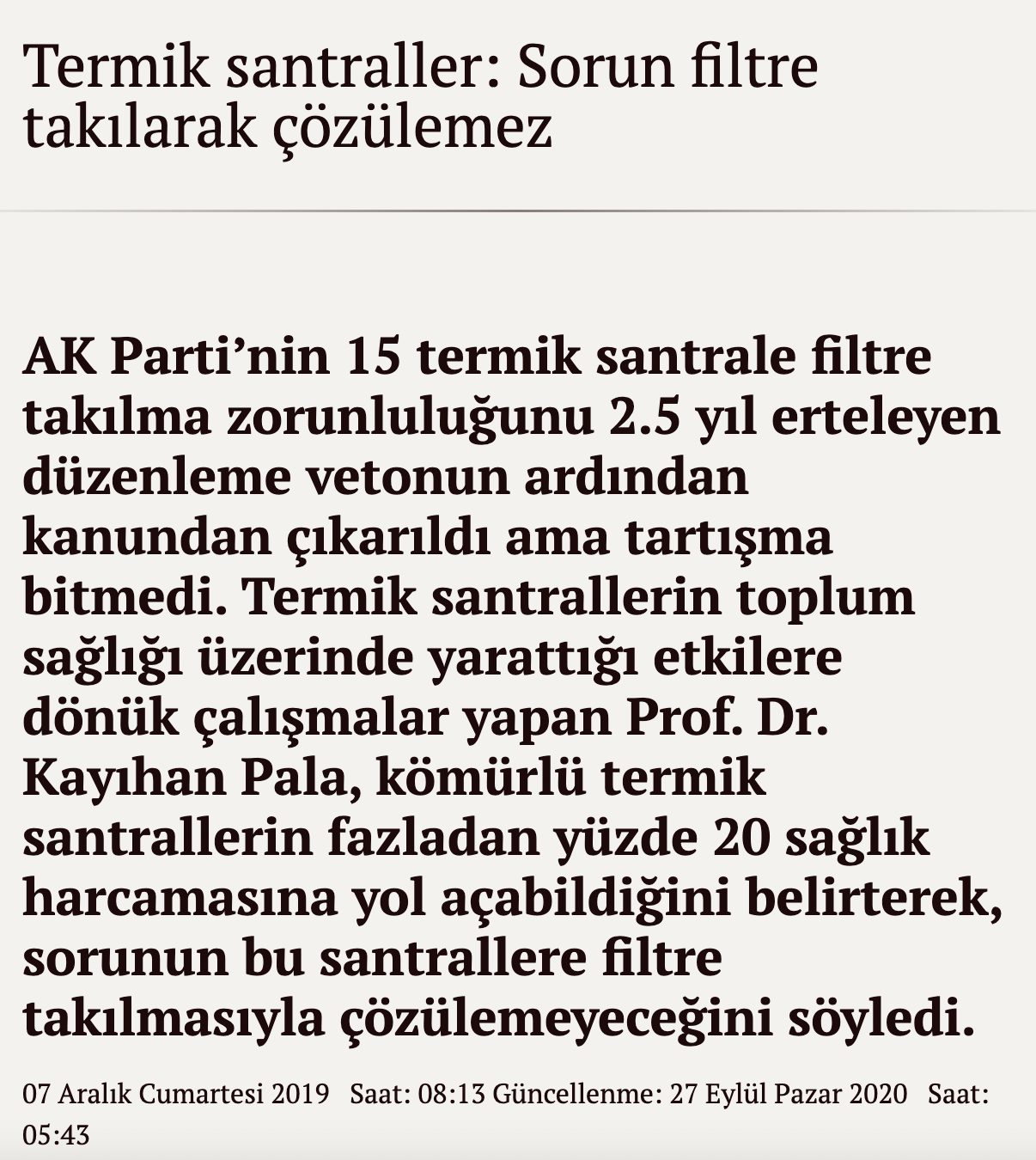 Termik santraller: Sorun filtre takılarak çözülemez

AK Parti’nin 15 termik santrale filtre takılma zorunluluğunu 2.5 yıl erteleyen düzenleme vetonun ardından kanundan çıkarıldı ama tartışma bitmedi. Termik santrallerin toplum sağlığı üzerinde yarattığı etkilere dönük çalışmalar yapan Prof. Dr. Kayıhan Pala, kömürlü termik santrallerin fazladan yüzde 20 sağlık harcamasına yol açabildiğini belirterek, sorunun bu santrallere filtre takılmasıyla çözülemeyeceğini söyledi.

07 Aralık Cumartesi 2019 Saat: 08:13 Güncellenme: 27 Eylül Pazar 2020 Saat: 05:43